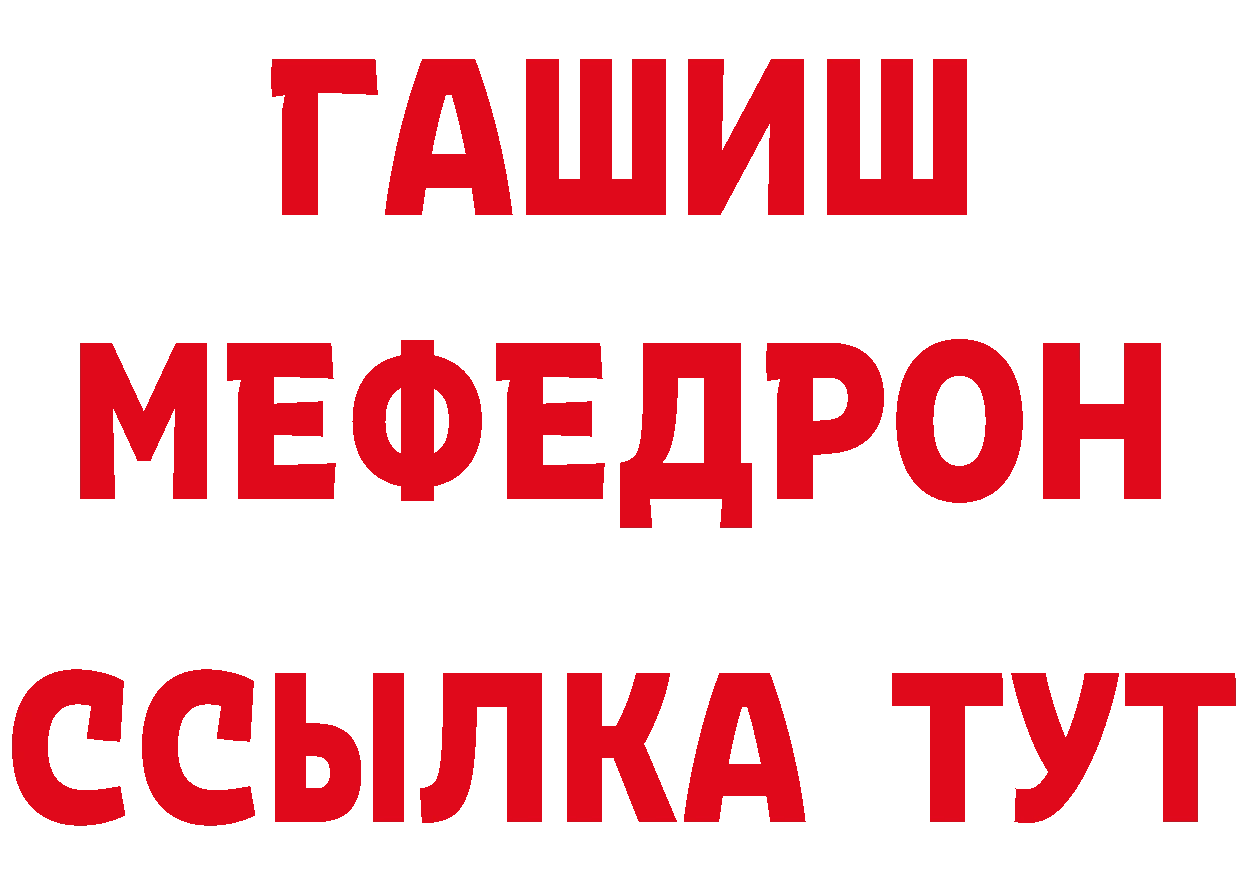 ГАШИШ
МЕФЕДРОН
ССЫЛКА ТУТ